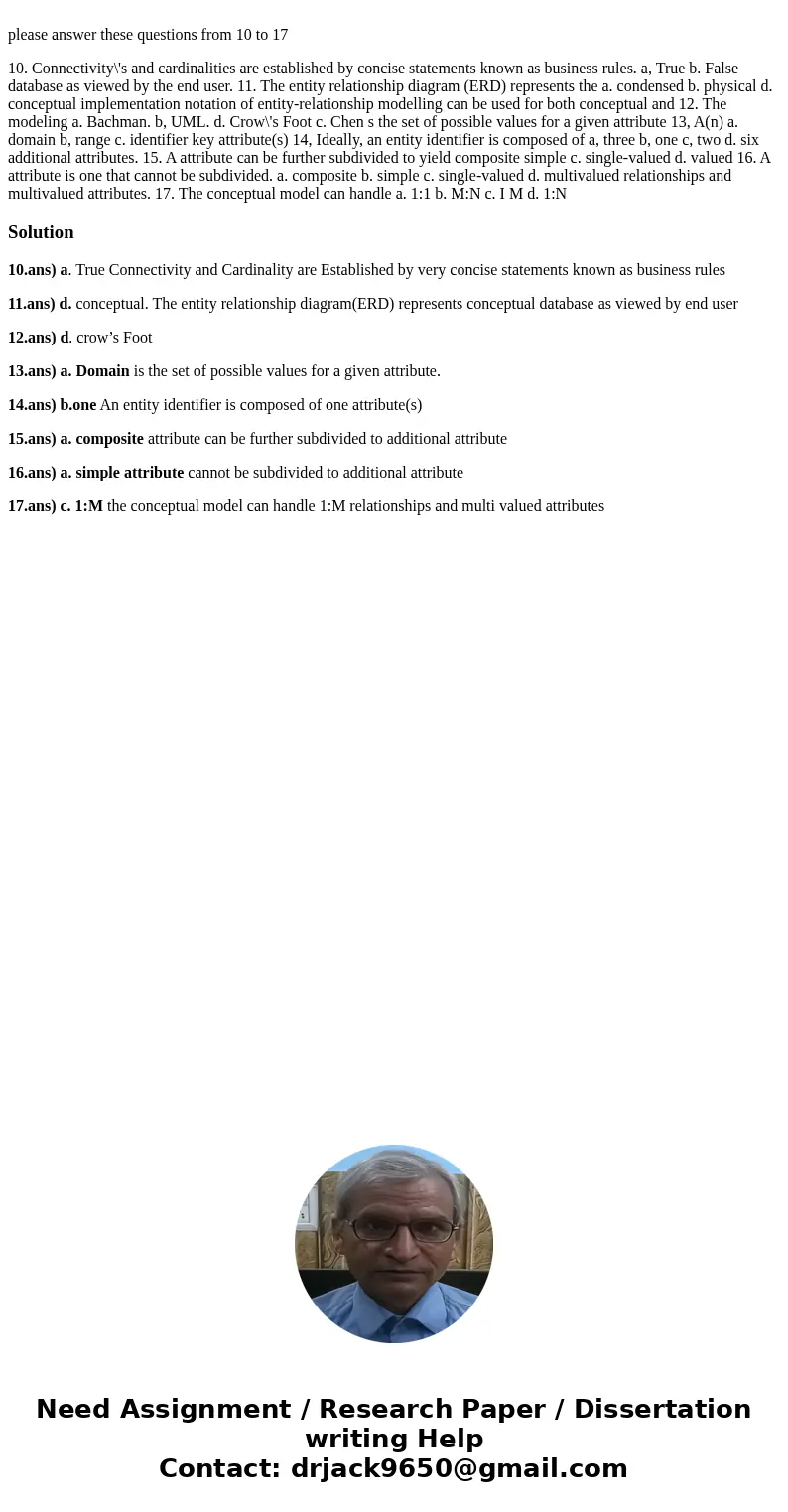 please answer these questions from 10 to 17

10. Connectivity\'s and cardinalities are established by concise statements known as business rules. a, True b. False database as viewed by the end user. 11. The entity relationship diagram (ERD) represents the a. condensed b. physical d. conceptual implementation notation of entity-relationship modelling can be used for both conceptual and 12. The modeling a. Bachman. b, UML. d. Crow\'s Foot c. Chen s the set of possible values for a given attribute 13, A(n) a. domain b, range c. identifier key attribute(s) 14, Ideally, an entity identifier is composed of a, three b, one c, two d. six additional attributes. 15. A attribute can be further subdivided to yield composite simple c. single-valued d. valued 16. A attribute is one that cannot be subdivided. a. composite b. simple c. single-valued d. multivalued relationships and multivalued attributes. 17. The conceptual model can handle a. 1:1 b. M:N c. I M d. 1:N

Solution

10.ans) a. True Connectivity and Cardinality are Established by very concise statements known as business rules

11.ans) d. conceptual. The entity relationship diagram(ERD) represents conceptual database as viewed by end user

12.ans) d. crow’s Foot

13.ans) a. Domain is the set of possible values for a given attribute.

14.ans) b.one An entity identifier is composed of one attribute(s)

15.ans) a. composite attribute can be further subdivided to additional attribute

16.ans) a. simple attribute cannot be subdivided to additional attribute

17.ans) c. 1:M the conceptual model can handle 1:M relationships and multi valued attributes

Need Assignment / Research Paper / Dissertation writing Help
Contact: drjack9650@gmail.com